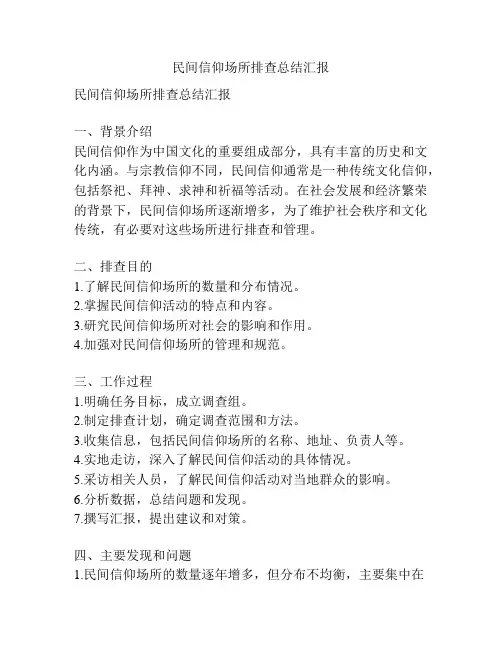 民间信仰场所排查总结汇报

民间信仰场所排查总结汇报

一、背景介绍
民间信仰作为中国文化的重要组成部分，具有丰富的历史和文化内涵。与宗教信仰不同，民间信仰通常是一种传统文化信仰，包括祭祀、拜神、求神和祈福等活动。在社会发展和经济繁荣的背景下，民间信仰场所逐渐增多，为了维护社会秩序和文化传统，有必要对这些场所进行排查和管理。

二、排查目的
1.了解民间信仰场所的数量和分布情况。
2.掌握民间信仰活动的特点和内容。
3.研究民间信仰场所对社会的影响和作用。
4.加强对民间信仰场所的管理和规范。

三、工作过程
1.明确任务目标，成立调查组。
2.制定排查计划，确定调查范围和方法。
3.收集信息，包括民间信仰场所的名称、地址、负责人等。
4.实地走访，深入了解民间信仰活动的具体情况。
5.采访相关人员，了解民间信仰活动对当地群众的影响。
6.分析数据，总结问题和发现。
7.撰写汇报，提出建议和对策。

四、主要发现和问题
1.民间信仰场所的数量逐年增多，但分布不均衡，主要集中在